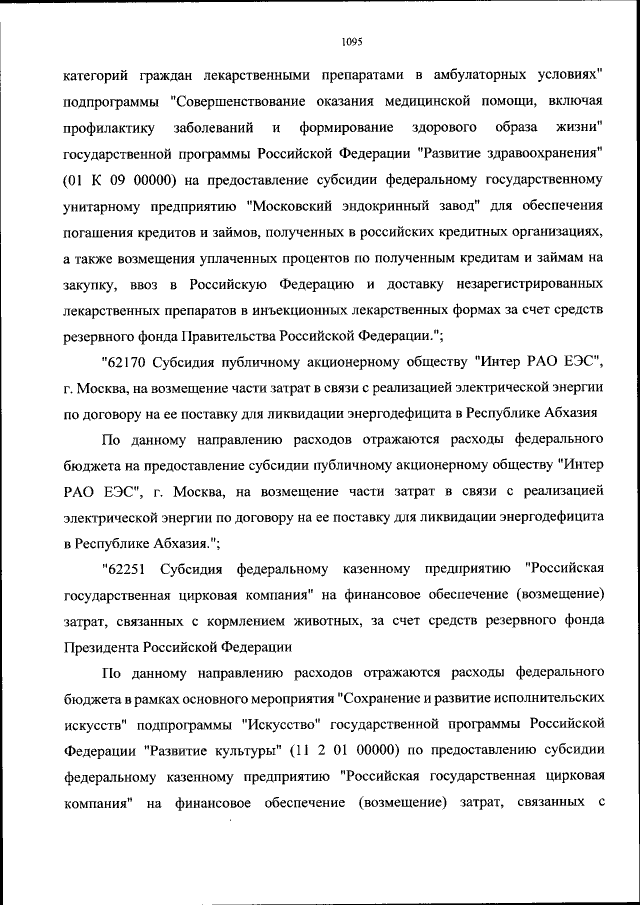 1095

категорий граждан лекарственными препаратами в амбулаторных условиях" подпрограммы "Совершенствование оказания медицинской помощи, включая профилактику заболеваний и формирование здорового образа жизни" государственной программы Российской Федерации "Развитие здравоохранения" (01 К 09 00000) на предоставление субсидии федеральному государственному унитарному предприятию "Московский эндокринный завод" для обеспечения погашения кредитов и займов, полученных в российских кредитных организациях, а также возмещения уплаченных процентов по полученным кредитам и займам на закупку, ввоз в Российскую Федерацию и доставку незарегистрированных лекарственных препаратов в инъекционных лекарственных формах за счет средств резервного фонда Правительства Российской Федерации.";

"62170 Субсидия публичному акционерному обществу "Интер РАО ЕЭС", г. Москва, на возмещение части затрат в связи с реализацией электрической энергии по договору на ее поставку для ликвидации энергодефицита в Республике Абхазия

По данному направлению расходов отражаются расходы федерального бюджета на предоставление субсидии публичному акционерному обществу "Интер РАО ЕЭС", г. Москва, на возмещение части затрат в связи с реализацией электрической энергии по договору на ее поставку для ликвидации энергодефицита в Республике Абхазия.";

"62251 Субсидия федеральному казенному предприятию "Российская государственная цирковая компания" на финансовое обеспечение (возмещение) затрат, связанных с кормлением животных, за счет средств резервного фонда Президента Российской Федерации

По данному направлению расходов отражаются расходы федерального бюджета в рамках основного мероприятия "Сохранение и развитие исполнительских искусств" подпрограммы "Искусство" государственной программы Российской Федерации "Развитие культуры" (11 2 01 00000) по предоставлению субсидии федеральному казенному предприятию "Российская государственная цирковая компания" на финансовое обеспечение (возмещение) затрат, связанных с